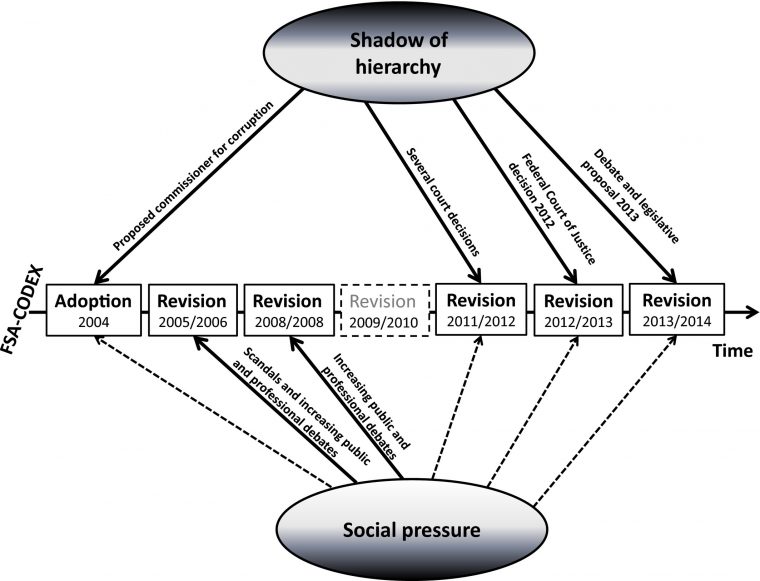 Shadow of hierarchy

Proposed commissioner for corruption

Several court decisions

Federal Court of Justice decision 2012

Debate and legislative proposal 2013

FSA-CODEX

Adoption
2004

Revision
2005/2006

Revision
2008/2008

Revision
2009/2010

Revision
2011/2012

Revision
2012/2013

Revision
2013/2014

Time

Scandals and increasing public and professional debates

Increasing public and professional debates

Social pressure